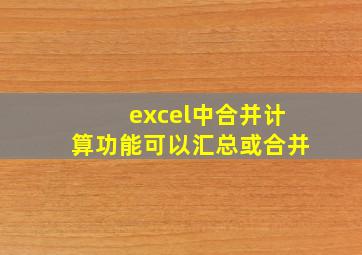 excel中合并计算功能可以汇总或合并